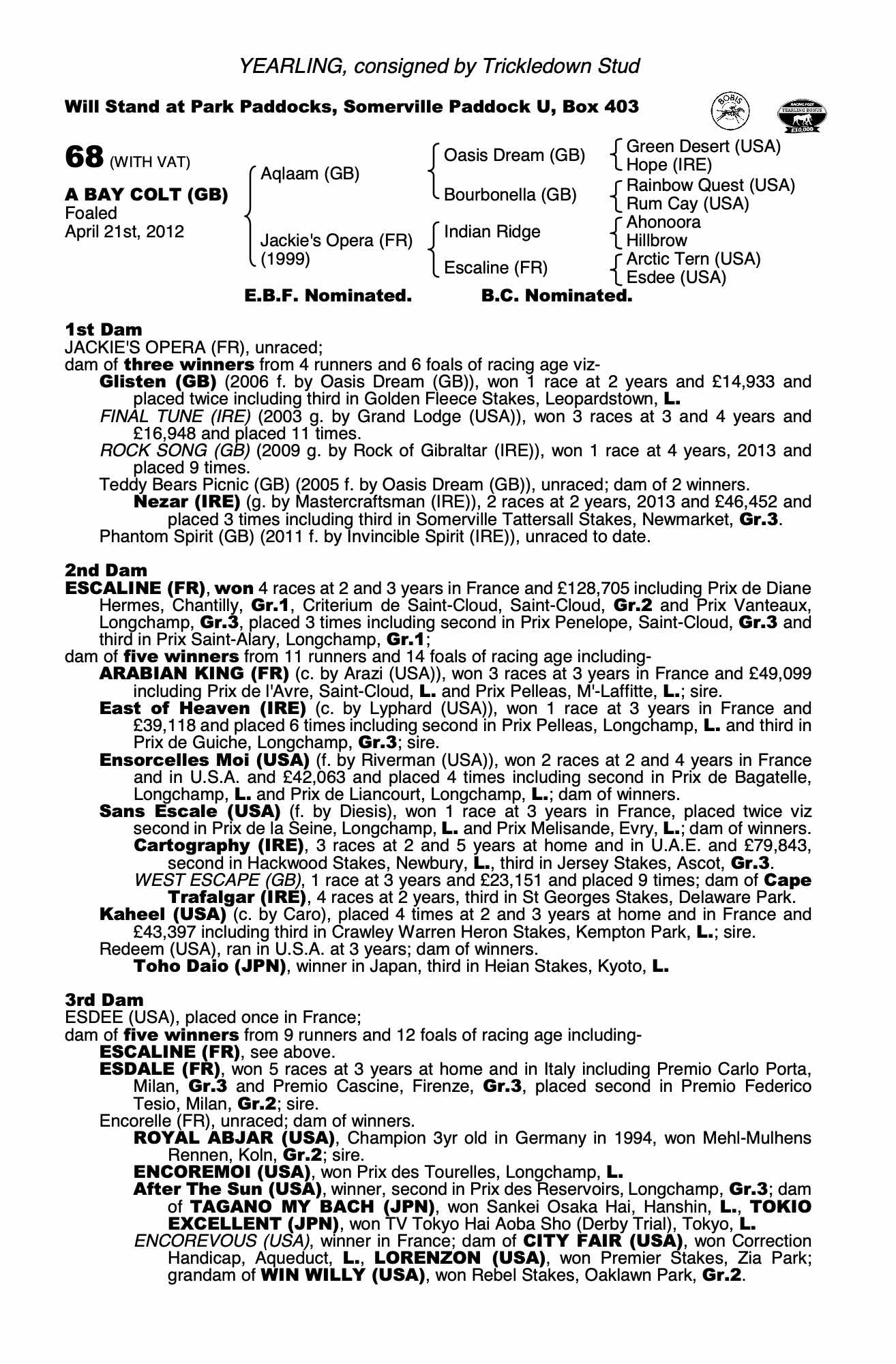 YEARLING, consigned by Trickledown Stud

Will Stand at Park Paddocks, Somerville Paddock U, Box 403

BOBIS

RACING POST YEARLING BONUS £10,000

68 (WITH VAT)

A BAY COLT (GB)
Foaled
April 21st, 2012

Aqlaam (GB)

Jackie's Opera (FR)
(1999)

Oasis Dream (GB)

Bourbonella (GB)

Indian Ridge

Escaline (FR)

Green Desert (USA)
Hope (IRE)
Rainbow Quest (USA)
Rum Cay (USA)
Ahonoora
Hillbrow
Arctic Tern (USA)
Esdee (USA)

E.B.F. Nominated. B.C. Nominated.

1st Dam
JACKIE'S OPERA (FR), unraced;
dam of three winners from 4 runners and 6 foals of racing age viz-
Glisten (GB) (2006 f. by Oasis Dream (GB)), won 1 race at 2 years and £14,933 and placed twice including third in Golden Fleece Stakes, Leopardstown, L.
FINAL TUNE (IRE) (2003 g. by Grand Lodge (USA)), won 3 races at 3 and 4 years and £16,948 and placed 11 times.
ROCK SONG (GB) (2009 g. by Rock of Gibraltar (IRE)), won 1 race at 4 years, 2013 and placed 9 times.
Teddy Bears Picnic (GB) (2005 f. by Oasis Dream (GB)), unraced; dam of 2 winners.
Nezar (IRE) (g. by Mastercraftsman (IRE)), 2 races at 2 years, 2013 and £46,452 and placed 3 times including third in Somerville Tattersall Stakes, Newmarket, Gr.3.
Phantom Spirit (GB) (2011 f. by Invincible Spirit (IRE)), unraced to date.

2nd Dam
ESCALINE (FR), won 4 races at 2 and 3 years in France and £128,705 including Prix de Diane Hermes, Chantilly, Gr.1, Criterium de Saint-Cloud, Saint-Cloud, Gr.2 and Prix Vanteaux, Longchamp, Gr.3, placed 3 times including second in Prix Penelope, Saint-Cloud, Gr.3 and third in Prix Saint-Alary, Longchamp, Gr.1;
dam of five winners from 11 runners and 14 foals of racing age including-
ARABIAN KING (FR) (c. by Arazi (USA)), won 3 races at 3 years in France and £49,099 including Prix de l'Avre, Saint-Cloud, L. and Prix Pelleas, M'-Laffitte, L.; sire.
East of Heaven (IRE) (c. by Lyphard (USA)), won 1 race at 3 years in France and £39,118 and placed 6 times including second in Prix Pelleas, Longchamp, L. and third in Prix de Guiche, Longchamp, Gr.3; sire.
Ensorcelles Moi (USA) (f. by Riverman (USA)), won 2 races at 2 and 4 years in France and in U.S.A. and £42,063 and placed 4 times including second in Prix de Bagatelle, Longchamp, L. and Prix de Liancourt, Longchamp, L.; dam of winners.
Sans Escale (USA) (f. by Diesis), won 1 race at 3 years in France, placed twice viz second in Prix de la Seine, Longchamp, L. and Prix Melisande, Evry, L.; dam of winners.
Cartography (IRE), 3 races at 2 and 5 years at home and in U.A.E. and £79,843, second in Hackwood Stakes, Newbury, L., third in Jersey Stakes, Ascot, Gr.3.
WEST ESCAPE (GB), 1 race at 3 years and £23,151 and placed 9 times; dam of Cape Trafalgar (IRE), 4 races at 2 years, third in St Georges Stakes, Delaware Park.
Kaheel (USA) (c. by Caro), placed 4 times at 2 and 3 years at home and in France and £43,397 including third in Crawley Warren Heron Stakes, Kempton Park, L.; sire.
Redeem (USA), ran in U.S.A. at 3 years; dam of winners.
Toho Daio (JPN), winner in Japan, third in Heian Stakes, Kyoto, L.

3rd Dam
ESDEE (USA), placed once in France;
dam of five winners from 9 runners and 12 foals of racing age including-
ESCALINE (FR), see above.
ESDALE (FR), won 5 races at 3 years at home and in Italy including Premio Carlo Porta, Milan, Gr.3 and Premio Cascine, Firenze, Gr.3, placed second in Premio Federico Tesio, Milan, Gr.2; sire.
Encorelle (FR), unraced; dam of winners.
ROYAL ABJAR (USA), Champion 3yr old in Germany in 1994, won Mehl-Mulhens Rennen, Koln, Gr.2; sire.
ENCOREMOI (USA), won Prix des Tourelles, Longchamp, L.
After The Sun (USA), winner, second in Prix des Reservoirs, Longchamp, Gr.3; dam of TAGANO MY BACH (JPN), won Sankei Osaka Hai, Hanshin, L., TOKIO EXCELLENT (JPN), won TV Tokyo Hai Aoba Sho (Derby Trial), Tokyo, L.
ENCOREVOUS (USA), winner in France; dam of CITY FAIR (USA), won Correction Handicap, Aqueduct, L., LORENZON (USA), won Premier Stakes, Zia Park; grandam of WIN WILLY (USA), won Rebel Stakes, Oaklawn Park, Gr.2.